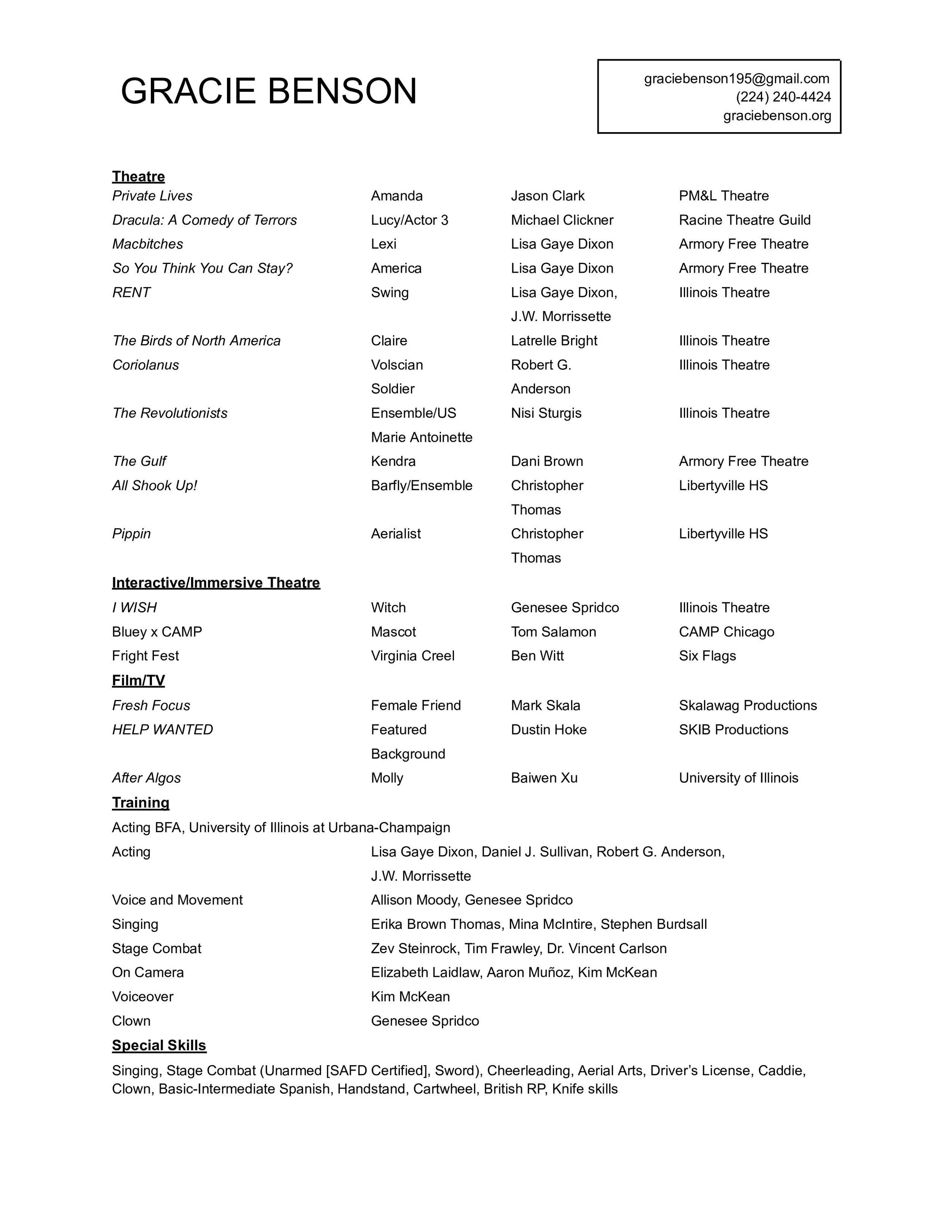 GRACIE BENSON

graciebenson195@gmail.com
(224) 240-4424
graciebenson.org

Theatre

| | | | |
|---|---|---|---|
| Private Lives | Amanda | Jason Clark | PM&L Theatre |
| Dracula: A Comedy of Terrors | Lucy/Actor 3 | Michael Clickner | Racine Theatre Guild |
| Macbitches | Lexi | Lisa Gaye Dixon | Armory Free Theatre |
| So You Think You Can Stay? | America | Lisa Gaye Dixon | Armory Free Theatre |
| RENT | Swing | Lisa Gaye Dixon, J.W. Morrissette | Illinois Theatre |
| The Birds of North America | Claire | Latrelle Bright | Illinois Theatre |
| Coriolanus | Volscian Soldier | Robert G. Anderson | Illinois Theatre |
| The Revolutionists | Ensemble/US Marie Antoinette | Nisi Sturgis | Illinois Theatre |
| The Gulf | Kendra | Dani Brown | Armory Free Theatre |
| All Shook Up! | Barfly/Ensemble | Christopher Thomas | Libertyville HS |
| Pippin | Aerialist | Christopher Thomas | Libertyville HS |

Interactive/Immersive Theatre

| | | | |
|---|---|---|---|
| I WISH | Witch | Genesee Spridco | Illinois Theatre |
| Bluey x CAMP | Mascot | Tom Salamon | CAMP Chicago |
| Fright Fest | Virginia Creel | Ben Witt | Six Flags |

Film/TV

| | | | |
|---|---|---|---|
| Fresh Focus | Female Friend | Mark Skala | Skalawag Productions |
| HELP WANTED | Featured Background | Dustin Hoke | SKIB Productions |
| After Algos | Molly | Baiwen Xu | University of Illinois |

Training

Acting BFA, University of Illinois at Urbana-Champaign

| | |
|---|---|
| Acting | Lisa Gaye Dixon, Daniel J. Sullivan, Robert G. Anderson, J.W. Morrissette |
| Voice and Movement | Allison Moody, Genesee Spridco |
| Singing | Erika Brown Thomas, Mina McIntire, Stephen Burdsall |
| Stage Combat | Zev Steinrock, Tim Frawley, Dr. Vincent Carlson |
| On Camera | Elizabeth Laidlaw, Aaron Muñoz, Kim McKean |
| Voiceover | Kim McKean |
| Clown | Genesee Spridco |

Special Skills

Singing, Stage Combat (Unarmed [SAFD Certified], Sword), Cheerleading, Aerial Arts, Driver's License, Caddie, Clown, Basic-Intermediate Spanish, Handstand, Cartwheel, British RP, Knife skills